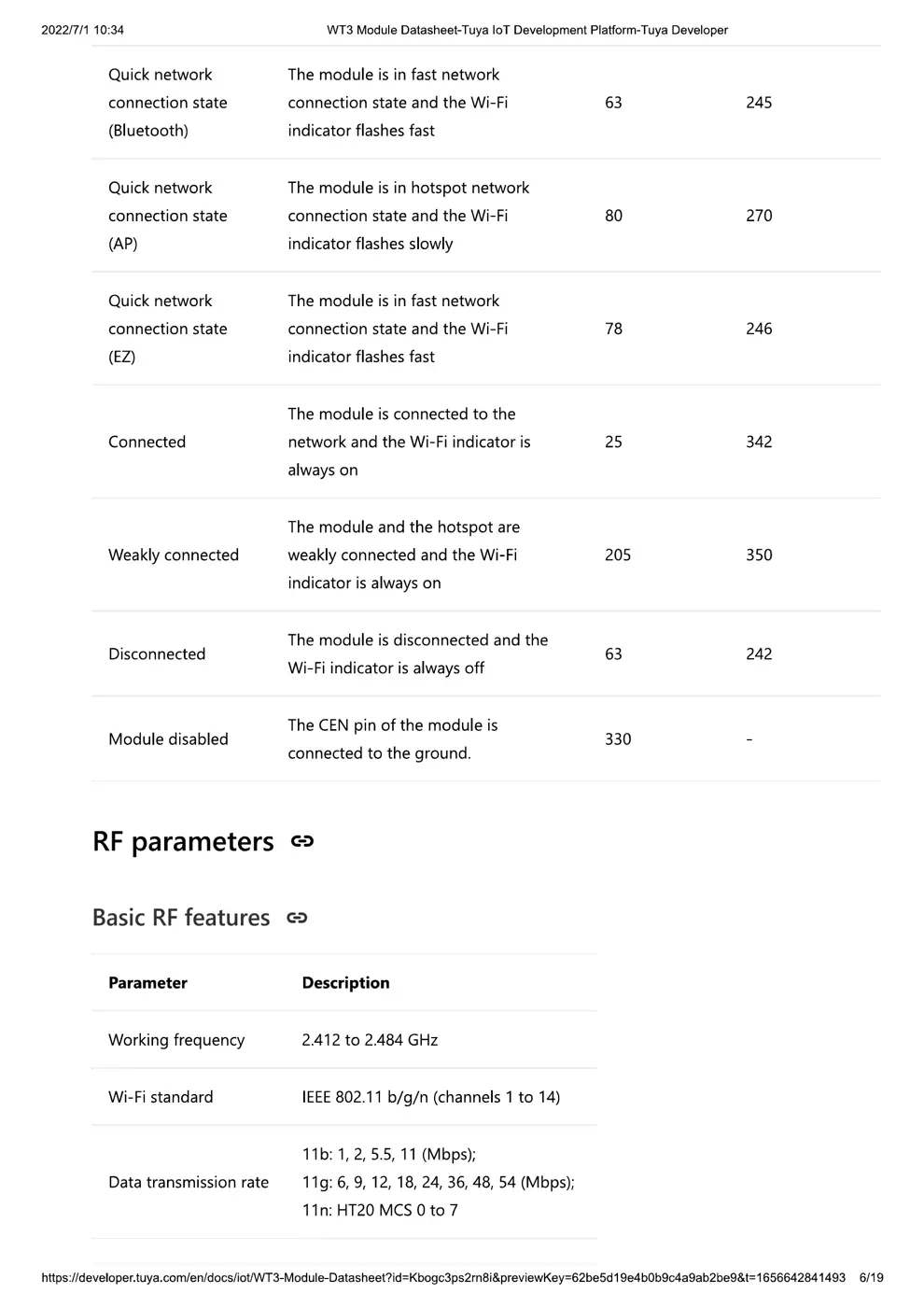 2022/7/1 10:34 WT3 Module Datasheet-Tuya IoT Development Platform-Tuya Developer

| | | | |
|---|---|---|---|
| Quick network connection state (Bluetooth) | The module is in fast network connection state and the Wi-Fi indicator flashes fast | 63 | 245 |
| Quick network connection state (AP) | The module is in hotspot network connection state and the Wi-Fi indicator flashes slowly | 80 | 270 |
| Quick network connection state (EZ) | The module is in fast network connection state and the Wi-Fi indicator flashes fast | 78 | 246 |
| Connected | The module is connected to the network and the Wi-Fi indicator is always on | 25 | 342 |
| Weakly connected | The module and the hotspot are weakly connected and the Wi-Fi indicator is always on | 205 | 350 |
| Disconnected | The module is disconnected and the Wi-Fi indicator is always off | 63 | 242 |
| Module disabled | The CEN pin of the module is connected to the ground. | 330 | - |

RF parameters

Basic RF features

| Parameter | Description |
|---|---|
| Working frequency | 2.412 to 2.484 GHz |
| Wi-Fi standard | IEEE 802.11 b/g/n (channels 1 to 14) |
| Data transmission rate | 11b: 1, 2, 5.5, 11 (Mbps); 11g: 6, 9, 12, 18, 24, 36, 48, 54 (Mbps); 11n: HT20 MCS 0 to 7 |

https://developer.tuya.com/en/docs/iot/WT3-Module-Datasheet?id=Kbogc3ps2rn8i&previewKey=62be5d19e4b0b9c4a9ab2be9&t=1656642841493 6/19